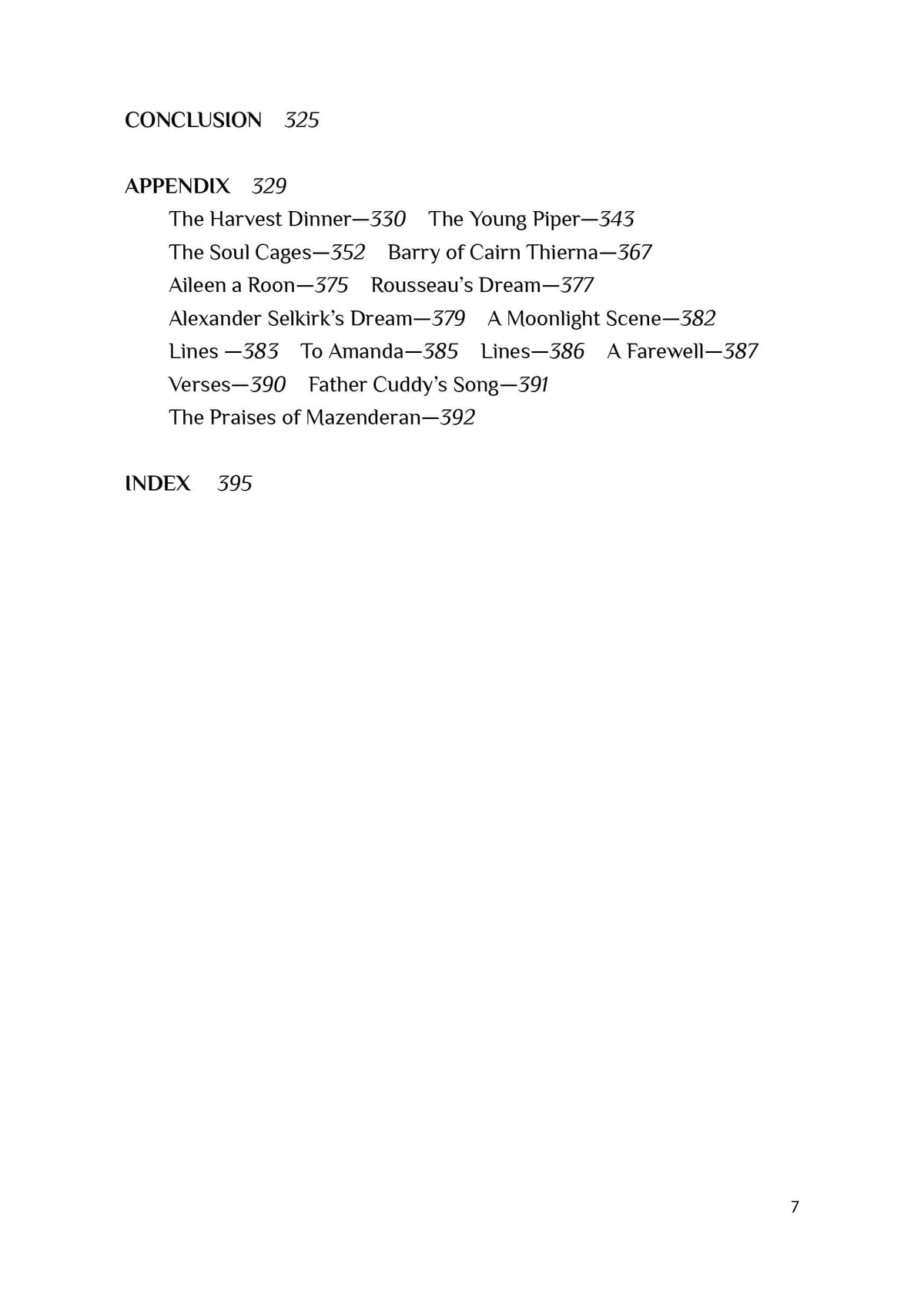 CONCLUSION 325

APPENDIX 329
The Harvest Dinner—330 The Young Piper—343
The Soul Cages—352 Barry of Cairn Thierna—367
Aileen a Roon—375 Rousseau's Dream—377
Alexander Selkirk's Dream—379 A Moonlight Scene—382
Lines —383 To Amanda—385 Lines—386 A Farewell—387
Verses—390 Father Cuddy's Song—391
The Praises of Mazenderan—392

INDEX 395

7